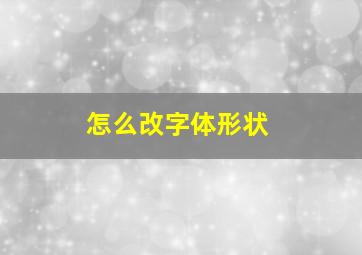 怎么改字体形状